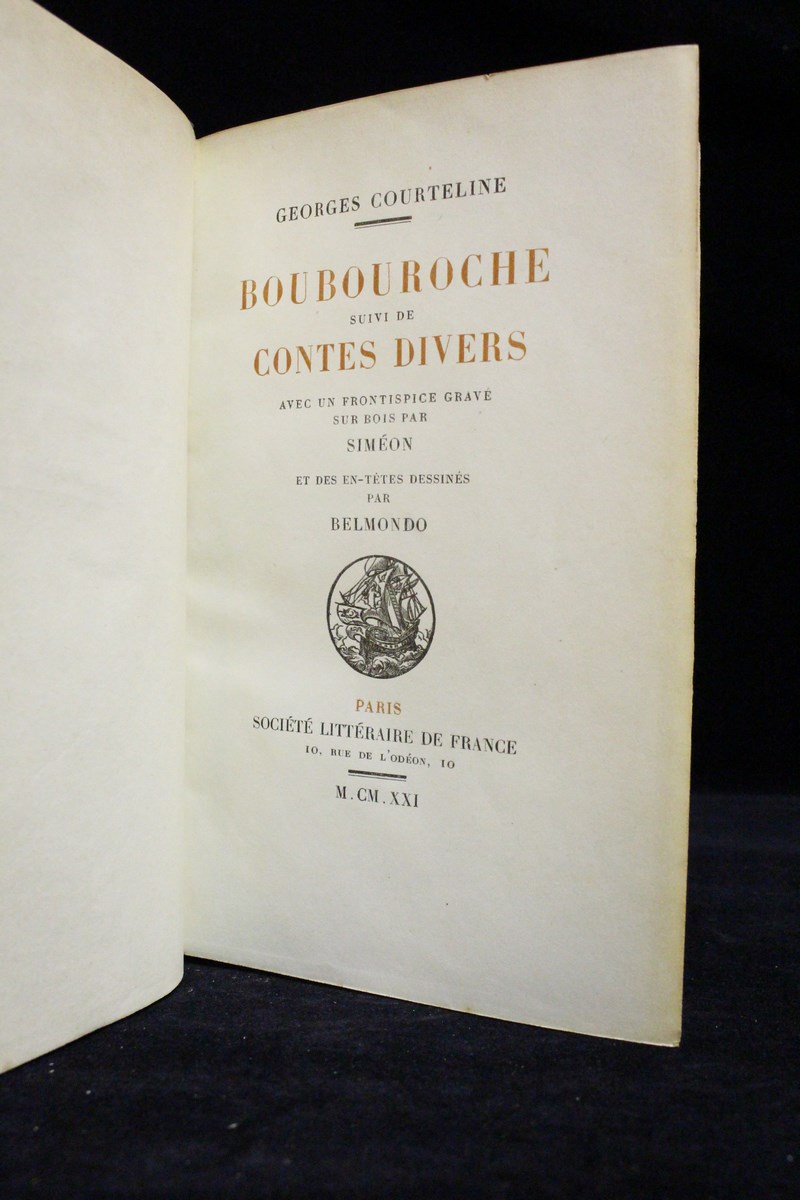 GEORGES COURTELINE

BOUBOUROCHE
SUIVI DE
CONTES DIVERS

AVEC UN FRONTISPICE GRAVÉ
SUR BOIS PAR
SIMÉON

ET DES EN-TÊTES DESSINÉS
PAR
BELMONDO

PARIS
SOCIÉTÉ LITTÉRAIRE DE FRANCE
10, RUE DE L'ODÉON, 10

M.CM.XXI